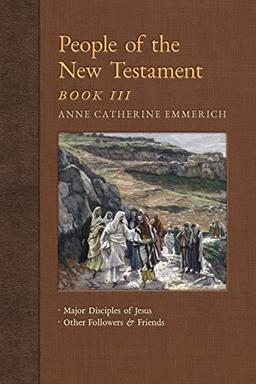 People of the New Testament

BOOK III

ANNE CATHERINE EMMERICH

· Major Disciples of Jesus
· Other Followers & Friends